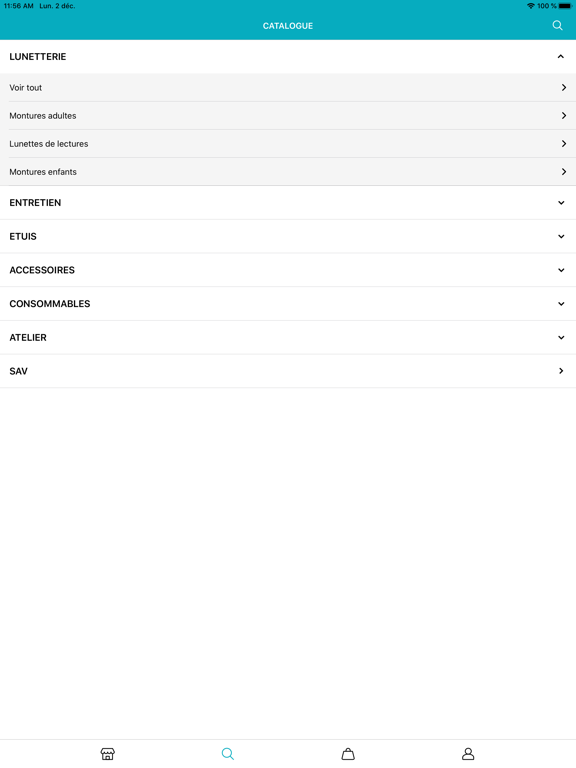 11:56 AM Lun. 2 déc.
100 %

CATALOGUE

LUNETTERIE

Voir tout

Montures adultes

Lunettes de lectures

Montures enfants

ENTRETIEN

ETUIS

ACCESSOIRES

CONSOMMABLES

ATELIER

SAV